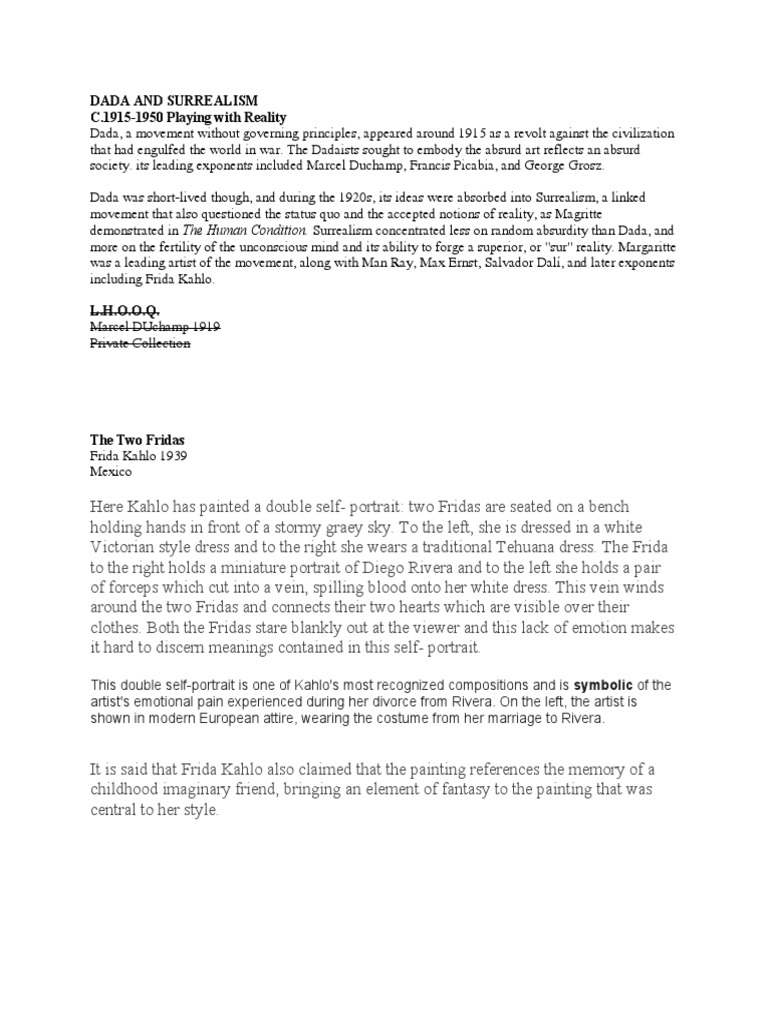 DADA AND SURREALISM
C.1915-1950 Playing with Reality
Dada, a movement without governing principles, appeared around 1915 as a revolt against the civilization that had engulfed the world in war. The Dadaists sought to embody the absurd art reflects an absurd society. its leading exponents included Marcel Duchamp, Francis Picabia, and George Grosz.

Dada was short-lived though, and during the 1920s, its ideas were absorbed into Surrealism, a linked movement that also questioned the status quo and the accepted notions of reality, as Magritte demonstrated in The Human Condition. Surrealism concentrated less on random absurdity than Dada, and more on the fertility of the unconscious mind and its ability to forge a superior, or "sur" reality. Margaritte was a leading artist of the movement, along with Man Ray, Max Ernst, Salvador Dalí, and later exponents including Frida Kahlo.

L.H.O.O.Q.
Marcel DUchamp 1919
Private Collection

The Two Fridas
Frida Kahlo 1939
Mexico

Here Kahlo has painted a double self- portrait: two Fridas are seated on a bench holding hands in front of a stormy graey sky. To the left, she is dressed in a white Victorian style dress and to the right she wears a traditional Tehuana dress. The Frida to the right holds a miniature portrait of Diego Rivera and to the left she holds a pair of forceps which cut into a vein, spilling blood onto her white dress. This vein winds around the two Fridas and connects their two hearts which are visible over their clothes. Both the Fridas stare blankly out at the viewer and this lack of emotion makes it hard to discern meanings contained in this self- portrait.

This double self-portrait is one of Kahlo's most recognized compositions and is symbolic of the artist's emotional pain experienced during her divorce from Rivera. On the left, the artist is shown in modern European attire, wearing the costume from her marriage to Rivera.

It is said that Frida Kahlo also claimed that the painting references the memory of a childhood imaginary friend, bringing an element of fantasy to the painting that was central to her style.